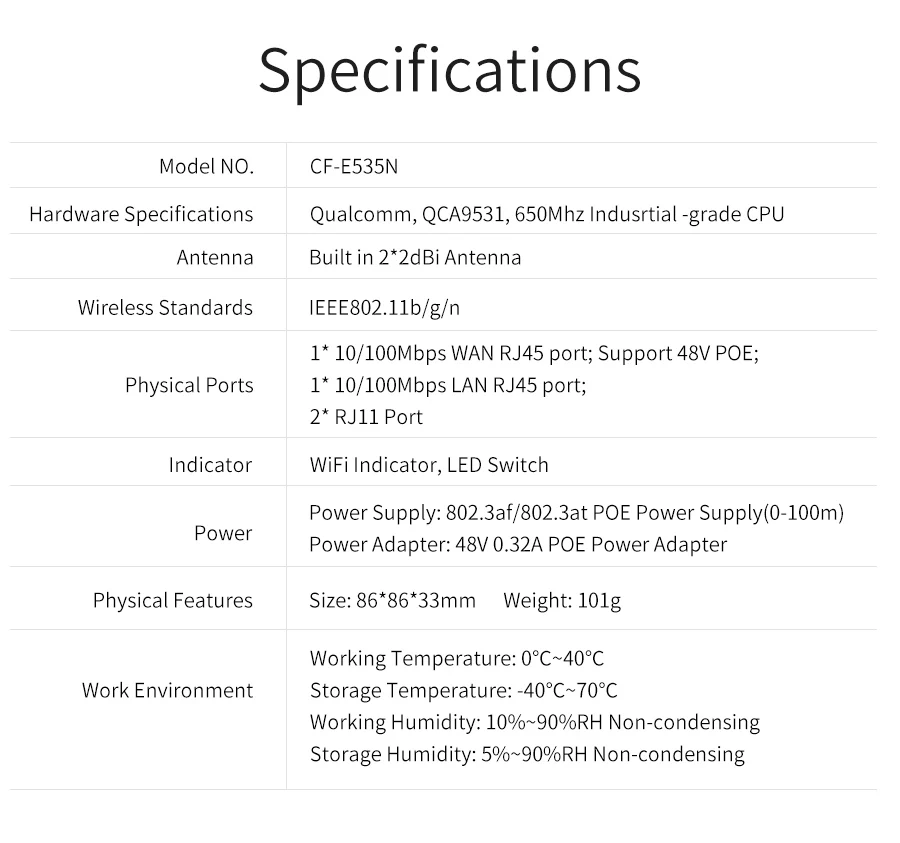 Specifications

| Model NO. | CF-E535N |
|---|---|
| Hardware Specifications | Qualcomm, QCA9531, 650Mhz Indusrtial -grade CPU |
| Antenna | Built in 2*2dBi Antenna |
| Wireless Standards | IEEE802.11b/g/n |
| Physical Ports | 1* 10/100Mbps WAN RJ45 port; Support 48V POE; 1* 10/100Mbps LAN RJ45 port; 2* RJ11 Port |
| Indicator | WiFi Indicator, LED Switch |
| Power | Power Supply: 802.3af/802.3at POE Power Supply(0-100m) Power Adapter: 48V 0.32A POE Power Adapter |
| Physical Features | Size: 86*86*33mm Weight: 101g |
| Work Environment | Working Temperature: 0°C~40°C Storage Temperature: -40°C~70°C Working Humidity: 10%~90%RH Non-condensing Storage Humidity: 5%~90%RH Non-condensing |